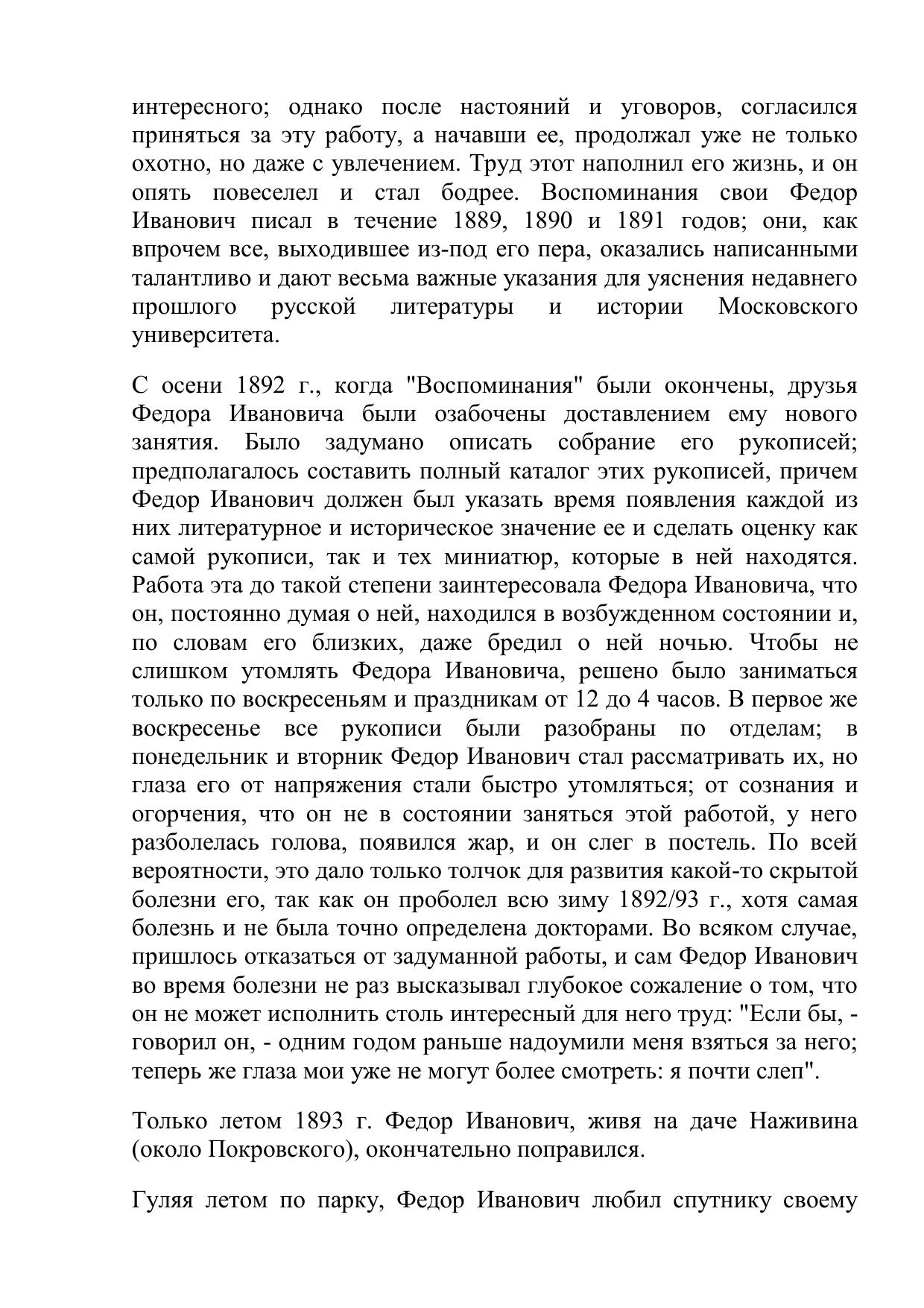 интересного; однако после настояний и уговоров, согласился приняться за эту работу, а начавши ее, продолжал уже не только охотно, но даже с увлечением. Труд этот наполнил его жизнь, и он опять повеселел и стал бодрее. Воспоминания свои Федор Иванович писал в течение 1889, 1890 и 1891 годов; они, как впрочем все, выходившее из-под его пера, оказались написанными талантливо и дают весьма важные указания для уяснения недавнего прошлого русской литературы и истории Московского университета.

С осени 1892 г., когда "Воспоминания" были окончены, друзья Федора Ивановича были озабочены доставлением ему нового занятия. Было задумано описать собрание его рукописей; предполагалось составить полный каталог этих рукописей, причем Федор Иванович должен был указать время появления каждой из них литературное и историческое значение ее и сделать оценку как самой рукописи, так и тех миниатюр, которые в ней находятся. Работа эта до такой степени заинтересовала Федора Ивановича, что он, постоянно думая о ней, находился в возбужденном состоянии и, по словам его близких, даже бредил о ней ночью. Чтобы не слишком утомлять Федора Ивановича, решено было заниматься только по воскресеньям и праздникам от 12 до 4 часов. В первое же воскресенье все рукописи были разобраны по отделам; в понедельник и вторник Федор Иванович стал рассматривать их, но глаза его от напряжения стали быстро утомляться; от сознания и огорчения, что он не в состоянии заняться этой работой, у него разболелась голова, появился жар, и он слег в постель. По всей вероятности, это дало только толчок для развития какой-то скрытой болезни его, так как он проболел всю зиму 1892/93 г., хотя самая болезнь и не была точно определена докторами. Во всяком случае, пришлось отказаться от задуманной работы, и сам Федор Иванович во время болезни не раз высказывал глубокое сожаление о том, что он не может исполнить столь интересный для него труд: "Если бы, - говорил он, - одним годом раньше надоумили меня взяться за него; теперь же глаза мои уже не могут более смотреть: я почти слеп".

Только летом 1893 г. Федор Иванович, живя на даче Наживина (около Покровского), окончательно поправился.

Гуляя летом по парку, Федор Иванович любил спутнику своему